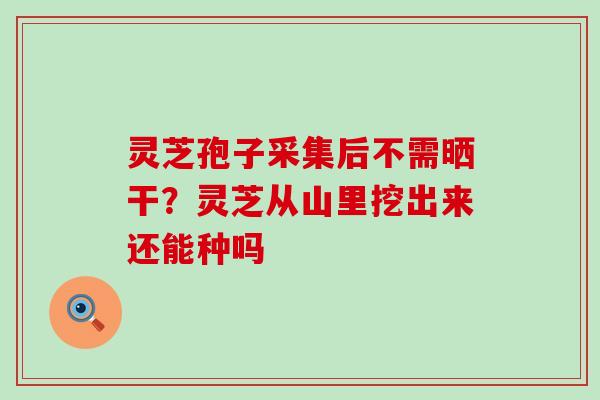 灵芝孢子采集后不需晒干？灵芝从山里挖出来还能种吗